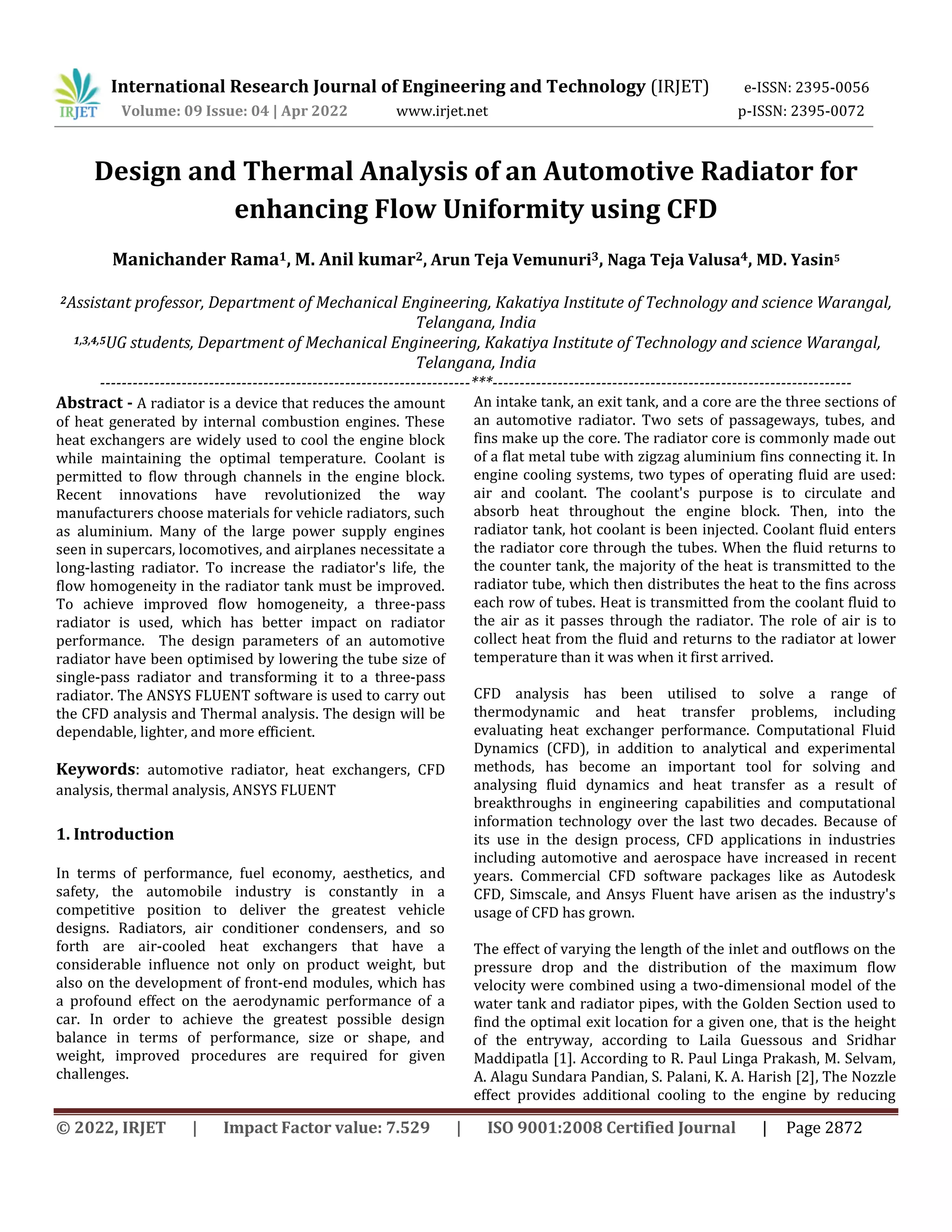 IRJET International Research Journal of Engineering and Technology (IRJET) e-ISSN: 2395-0056
Volume: 09 Issue: 04 | Apr 2022 www.irjet.net p-ISSN: 2395-0072

Design and Thermal Analysis of an Automotive Radiator for enhancing Flow Uniformity using CFD

Manichander Rama$^1$, M. Anil kumar$^2$, Arun Teja Vemunuri$^3$, Naga Teja Valusa$^4$, MD. Yasin$^5$

$^2$Assistant professor, Department of Mechanical Engineering, Kakatiya Institute of Technology and science Warangal, Telangana, India
$^{1,3,4,5}$UG students, Department of Mechanical Engineering, Kakatiya Institute of Technology and science Warangal, Telangana, India
---***---

Abstract - A radiator is a device that reduces the amount of heat generated by internal combustion engines. These heat exchangers are widely used to cool the engine block while maintaining the optimal temperature. Coolant is permitted to flow through channels in the engine block. Recent innovations have revolutionized the way manufacturers choose materials for vehicle radiators, such as aluminium. Many of the large power supply engines seen in supercars, locomotives, and airplanes necessitate a long-lasting radiator. To increase the radiator's life, the flow homogeneity in the radiator tank must be improved. To achieve improved flow homogeneity, a three-pass radiator is used, which has better impact on radiator performance. The design parameters of an automotive radiator have been optimised by lowering the tube size of single-pass radiator and transforming it to a three-pass radiator. The ANSYS FLUENT software is used to carry out the CFD analysis and Thermal analysis. The design will be dependable, lighter, and more efficient.

Keywords: automotive radiator, heat exchangers, CFD analysis, thermal analysis, ANSYS FLUENT

1. Introduction

In terms of performance, fuel economy, aesthetics, and safety, the automobile industry is constantly in a competitive position to deliver the greatest vehicle designs. Radiators, air conditioner condensers, and so forth are air-cooled heat exchangers that have a considerable influence not only on product weight, but also on the development of front-end modules, which has a profound effect on the aerodynamic performance of a car. In order to achieve the greatest possible design balance in terms of performance, size or shape, and weight, improved procedures are required for given challenges.

An intake tank, an exit tank, and a core are the three sections of an automotive radiator. Two sets of passageways, tubes, and fins make up the core. The radiator core is commonly made out of a flat metal tube with zigzag aluminium fins connecting it. In engine cooling systems, two types of operating fluid are used: air and coolant. The coolant's purpose is to circulate and absorb heat throughout the engine block. Then, into the radiator tank, hot coolant is been injected. Coolant fluid enters the radiator core through the tubes. When the fluid returns to the counter tank, the majority of the heat is transmitted to the radiator tube, which then distributes the heat to the fins across each row of tubes. Heat is transmitted from the coolant fluid to the air as it passes through the radiator. The role of air is to collect heat from the fluid and returns to the radiator at lower temperature than it was when it first arrived.

CFD analysis has been utilised to solve a range of thermodynamic and heat transfer problems, including evaluating heat exchanger performance. Computational Fluid Dynamics (CFD), in addition to analytical and experimental methods, has become an important tool for solving and analysing fluid dynamics and heat transfer as a result of breakthroughs in engineering capabilities and computational information technology over the last two decades. Because of its use in the design process, CFD applications in industries including automotive and aerospace have increased in recent years. Commercial CFD software packages like as Autodesk CFD, Simscale, and Ansys Fluent have arisen as the industry's usage of CFD has grown.

The effect of varying the length of the inlet and outflows on the pressure drop and the distribution of the maximum flow velocity were combined using a two-dimensional model of the water tank and radiator pipes, with the Golden Section used to find the optimal exit location for a given one, that is the height of the entryway, according to Laila Guessous and Sridhar Maddipatla [1]. According to R. Paul Linga Prakash, M. Selvam, A. Alagu Sundara Pandian, S. Palani, K. A. Harish [2], The Nozzle effect provides additional cooling to the engine by reducing

© 2022, IRJET | Impact Factor value: 7.529 | ISO 9001:2008 Certified Journal | Page 2872